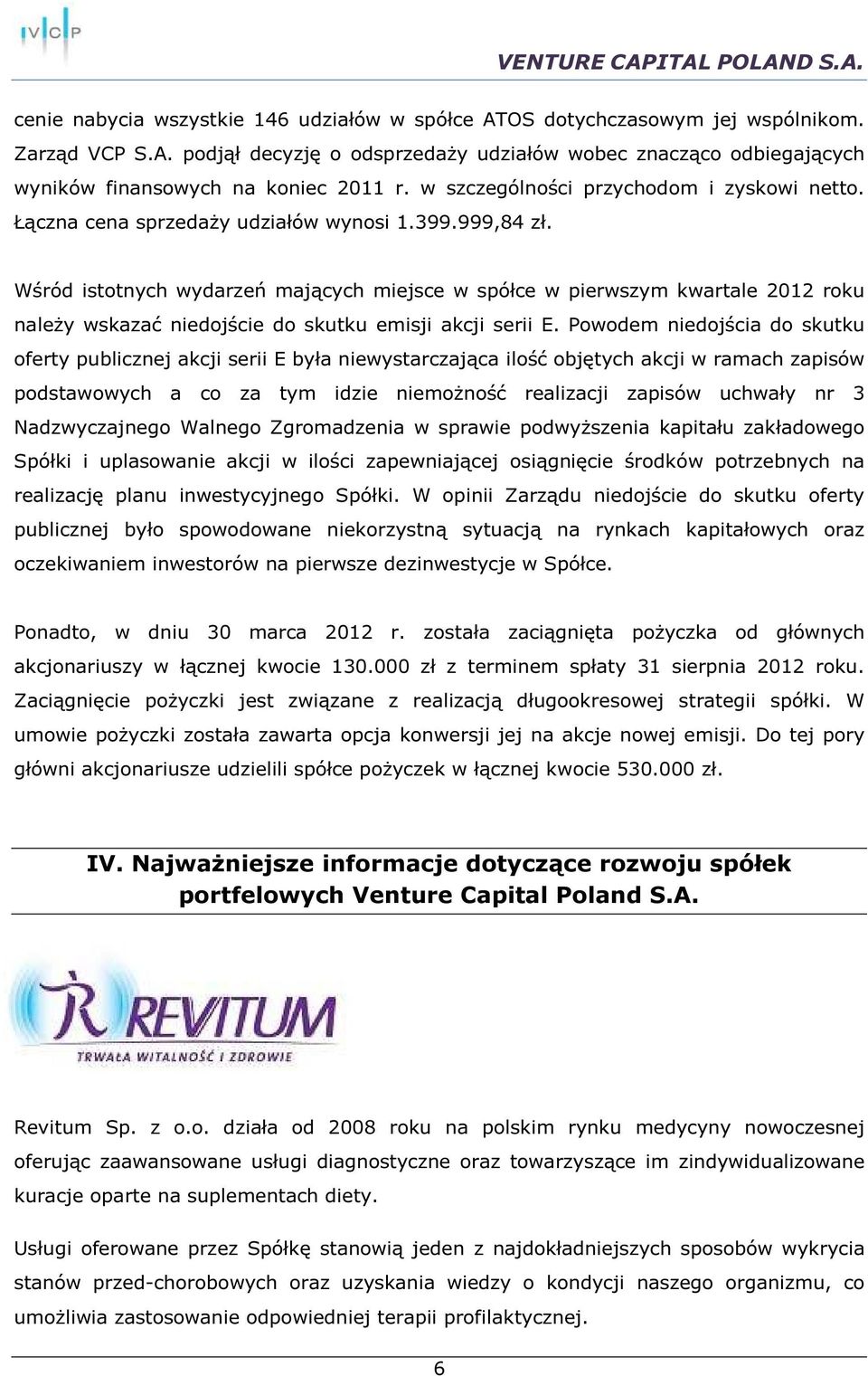 VCP

VENTURE CAPITAL POLAND S.A.

cenie nabycia wszystkie 146 udziałów w spółce ATOS dotychczasowym jej wspólnikom. Zarząd VCP S.A. podjął decyzję o odsprzedaży udziałów wobec znacząco odbiegających wyników finansowych na koniec 2011 r. w szczególności przychodom i zyskowi netto. Łączna cena sprzedaży udziałów wynosi 1.399.999,84 zł.

Wśród istotnych wydarzeń mających miejsce w spółce w pierwszym kwartale 2012 roku należy wskazać niedojście do skutku emisji akcji serii E. Powodem niedojścia do skutku oferty publicznej akcji serii E była niewystarczająca ilość objętych akcji w ramach zapisów podstawowych a co za tym idzie niemożność realizacji zapisów uchwały nr 3 Nadzwyczajnego Walnego Zgromadzenia w sprawie podwyższenia kapitału zakładowego Spółki i uplasowanie akcji w ilości zapewniającej osiągnięcie środków potrzebnych na realizację planu inwestycyjnego Spółki. W opinii Zarządu niedojście do skutku oferty publicznej było spowodowane niekorzystną sytuacją na rynkach kapitałowych oraz oczekiwaniem inwestorów na pierwsze dezinwestycje w Spółce.

Ponadto, w dniu 30 marca 2012 r. została zaciągnięta pożyczka od głównych akcjonariuszy w łącznej kwocie 130.000 zł z terminem spłaty 31 sierpnia 2012 roku. Zaciągnięcie pożyczki jest związane z realizacją długookresowej strategii spółki. W umowie pożyczki została zawarta opcja konwersji jej na akcje nowej emisji. Do tej pory główni akcjonariusze udzielili spółce pożyczek w łącznej kwocie 530.000 zł.

IV. Najważniejsze informacje dotyczące rozwoju spółek portfelowych Venture Capital Poland S.A.

REVITUM
TRWAŁA WITALNOŚĆ I ZDROWIE

Revitum Sp. z o.o. działa od 2008 roku na polskim rynku medycyny nowoczesnej oferując zaawansowane usługi diagnostyczne oraz towarzyszące im zindywidualizowane kuracje oparte na suplementach diety.

Usługi oferowane przez Spółkę stanowią jeden z najdokładniejszych sposobów wykrycia stanów przed-chorobowych oraz uzyskania wiedzy o kondycji naszego organizmu, co umożliwia zastosowanie odpowiedniej terapii profilaktycznej.

6